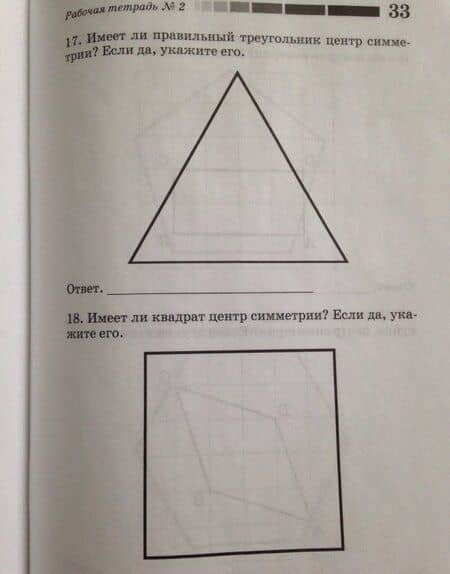 Рабочая тетрадь № 2 33

17. Имеет ли правильный треугольник центр симметрии? Если да, укажите его.

Ответ. ____

18. Имеет ли квадрат центр симметрии? Если да, укажите его.